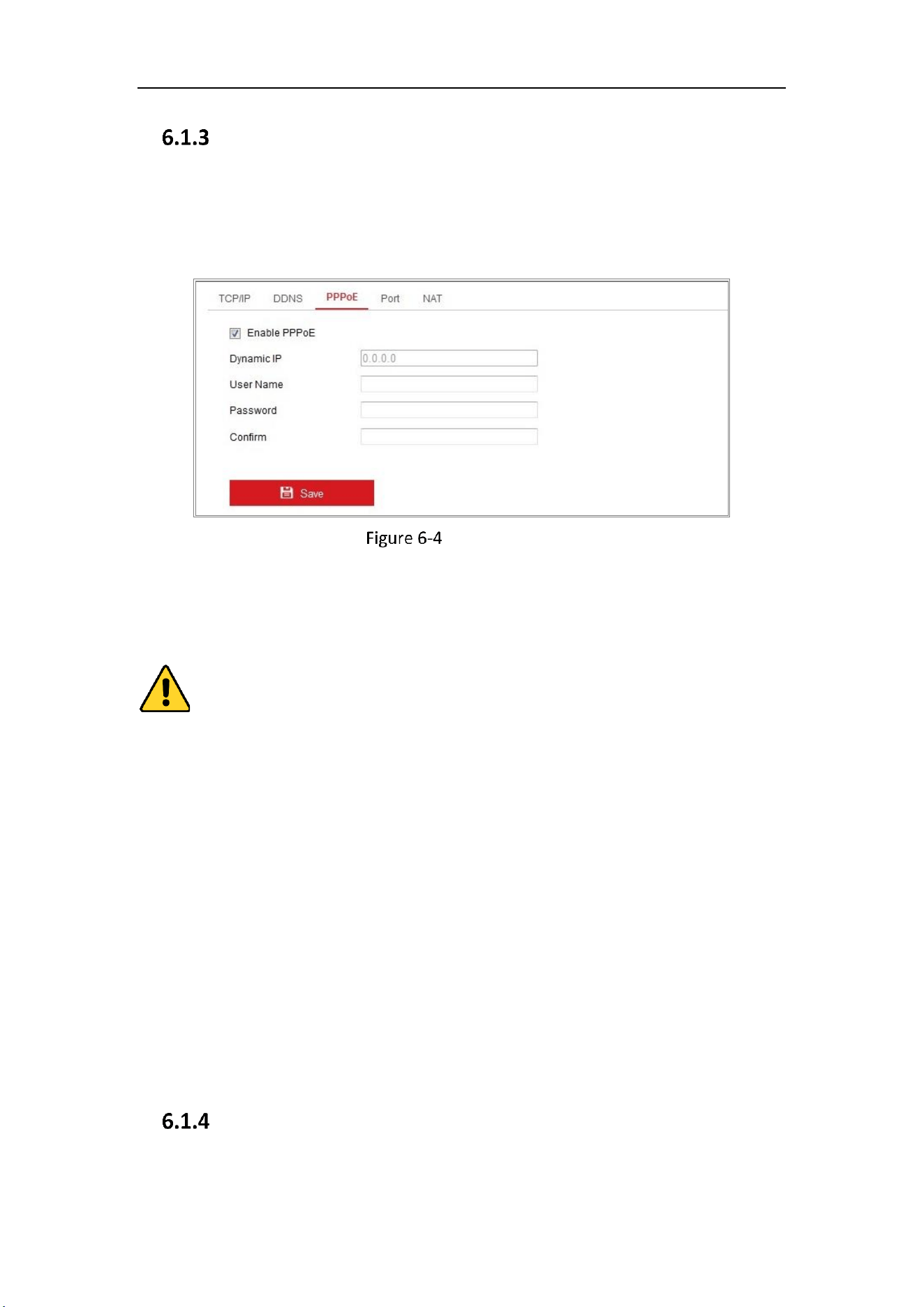 6.1.3

TCP/IP DDNS PPPoE Port NAT

Enable PPPoE

Dynamic IP 0.0.0.0

User Name

Password

Confirm

Save

Figure 6-4

6.1.4